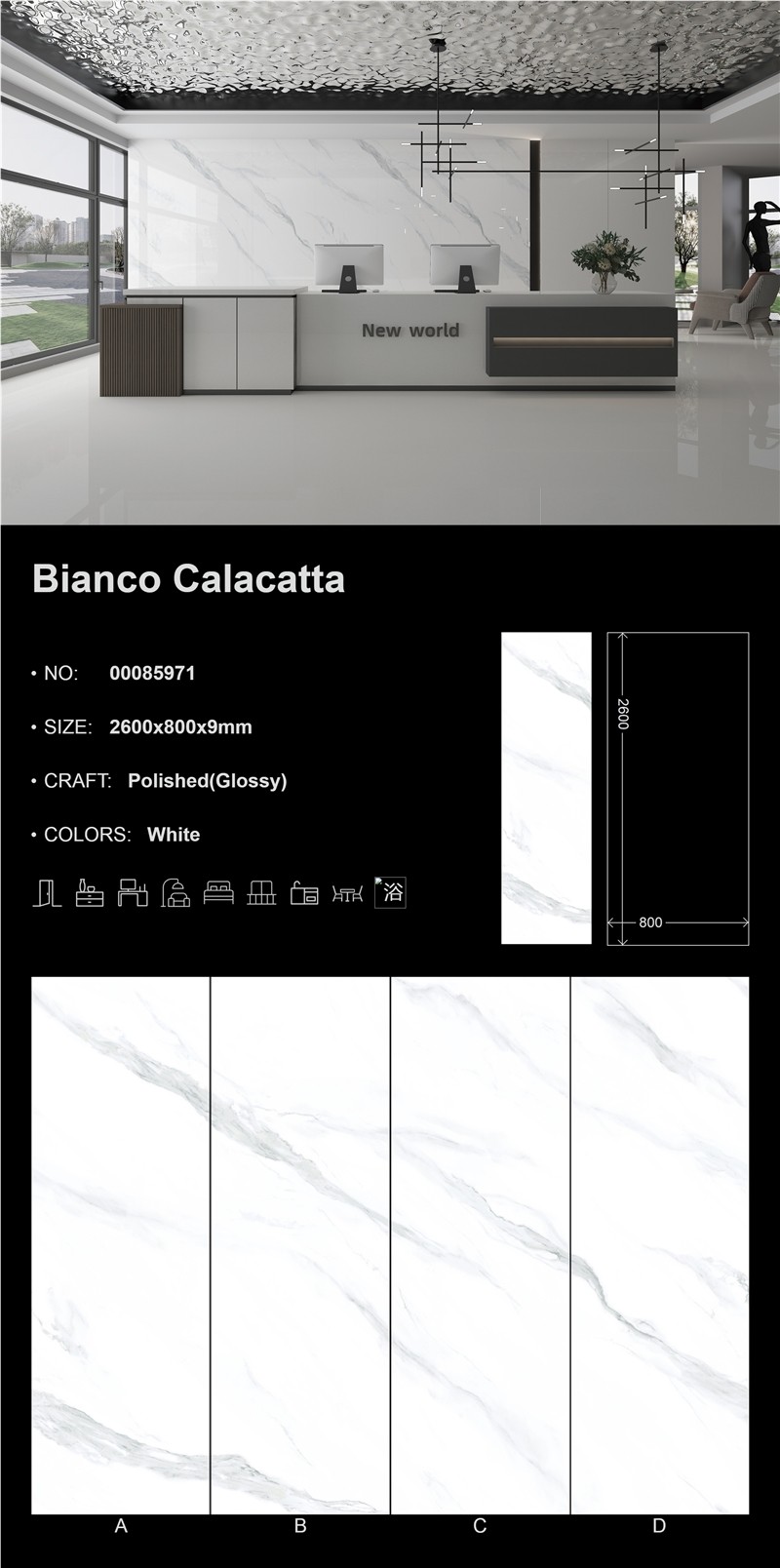 New world

Bianco Calacatta

• NO: 00085971

• SIZE: 2600x800x9mm

• CRAFT: Polished(Glossy)

• COLORS: White

浴

2600

800

A B C D